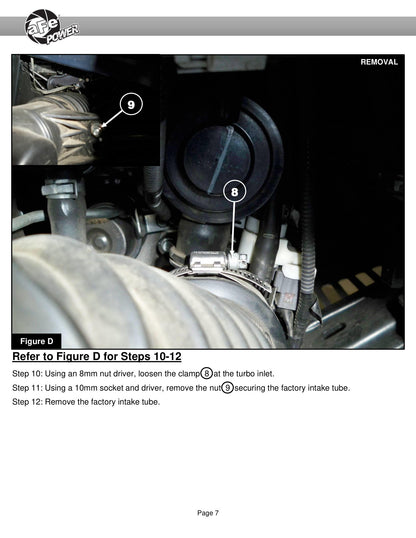 aFe POWER

REMOVAL

9

8

Figure D

Refer to Figure D for Steps 10-12

Step 10: Using an 8mm nut driver, loosen the clamp 8 at the turbo inlet.

Step 11: Using a 10mm socket and driver, remove the nut 9 securing the factory intake tube.

Step 12: Remove the factory intake tube.

Page 7